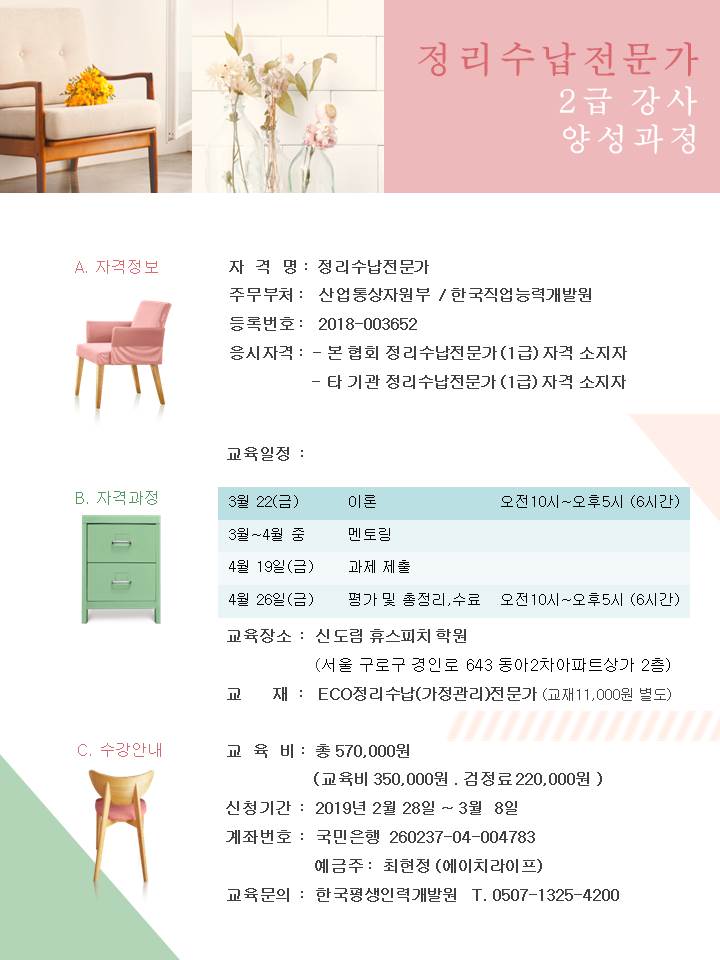 정리수납전문가
2급 강사
양성과정

A. 자격정보

자 격 명 : 정리수납전문가
주무부처 : 산업통상자원부 / 한국직업능력개발원
등록번호 : 2018-003652
응시자격 : - 본 협회 정리수납전문가(1급) 자격 소지자
- 타 기관 정리수납전문가(1급) 자격 소지자

교육일정 :

B. 자격과정

| 3월 22(금) | 이론 | 오전10시~오후5시 (6시간) |
|---|---|---|
| 3월~4월 중 | 멘토링 | |
| 4월 19일(금) | 과제 제출 | |
| 4월 26일(금) | 평가 및 총정리,수료 | 오전10시~오후5시 (6시간) |

교육장소 : 신도림 휴스피치 학원
(서울 구로구 경인로 643 동아2차아파트상가 2층)
교 재 : ECO정리수납(가정관리)전문가 (교재11,000원 별도)

C. 수강안내

교 육 비 : 총 570,000원
(교육비 350,000원 . 검정료 220,000원 )
신청기간 : 2019년 2월 28일 ~ 3월 8일
계좌번호 : 국민은행 260237-04-004783
예금주 : 최현정 (에이치라이프)
교육문의 : 한국평생인력개발원 T. 0507-1325-4200